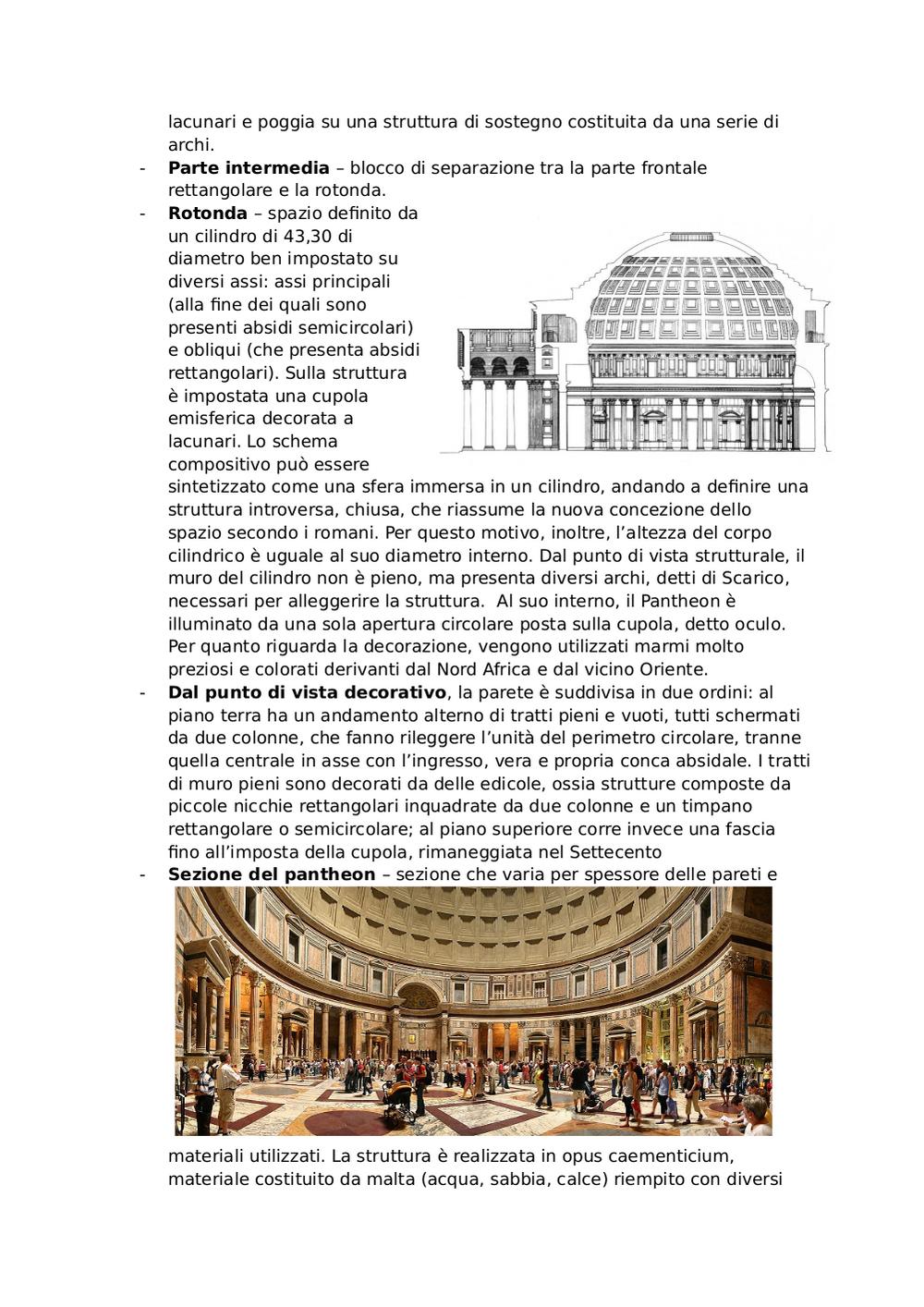 lacunari e poggia su una struttura di sostegno costituita da una serie di archi.

- **Parte intermedia** – blocco di separazione tra la parte frontale rettangolare e la rotonda.
- **Rotonda** – spazio definito da un cilindro di 43,30 di diametro ben impostato su diversi assi: assi principali (alla fine dei quali sono presenti absidi semicircolari) e obliqui (che presenta absidi rettangolari). Sulla struttura è impostata una cupola emisferica decorata a lacunari. Lo schema compositivo può essere sintetizzato come una sfera immersa in un cilindro, andando a definire una struttura introversa, chiusa, che riassume la nuova concezione dello spazio secondo i romani. Per questo motivo, inoltre, l'altezza del corpo cilindrico è uguale al suo diametro interno. Dal punto di vista strutturale, il muro del cilindro non è pieno, ma presenta diversi archi, detti di Scarico, necessari per alleggerire la struttura. Al suo interno, il Pantheon è illuminato da una sola apertura circolare posta sulla cupola, detto oculo. Per quanto riguarda la decorazione, vengono utilizzati marmi molto preziosi e colorati derivanti dal Nord Africa e dal vicino Oriente.
- **Dal punto di vista decorativo**, la parete è suddivisa in due ordini: al piano terra ha un andamento alterno di tratti pieni e vuoti, tutti schermati da due colonne, che fanno rileggere l'unità del perimetro circolare, tranne quella centrale in asse con l'ingresso, vera e propria conca absidale. I tratti di muro pieni sono decorati da delle edicole, ossia strutture composte da piccole nicchie rettangolari inquadrate da due colonne e un timpano rettangolare o semicircolare; al piano superiore corre invece una fascia fino all'imposta della cupola, rimaneggiata nel Settecento
- **Sezione del pantheon** – sezione che varia per spessore delle pareti e

materiali utilizzati. La struttura è realizzata in opus caementicium, materiale costituito da malta (acqua, sabbia, calce) riempito con diversi